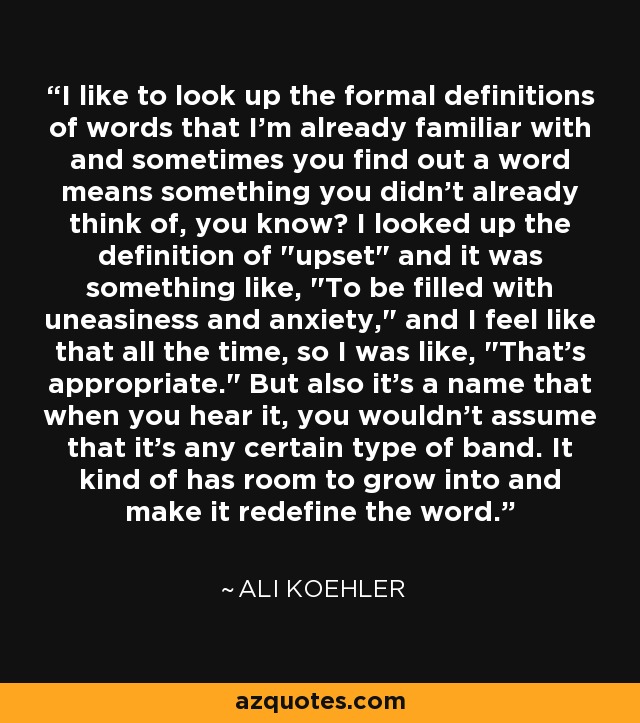 “I like to look up the formal definitions of words that I’m already familiar with and sometimes you find out a word means something you didn’t already think of, you know? I looked up the definition of "upset" and it was something like, "To be filled with uneasiness and anxiety," and I feel like that all the time, so I was like, "That’s appropriate." But also it’s a name that when you hear it, you wouldn’t assume that it’s any certain type of band. It kind of has room to grow into and make it redefine the word.”

~ ALI KOEHLER

azquotes.com